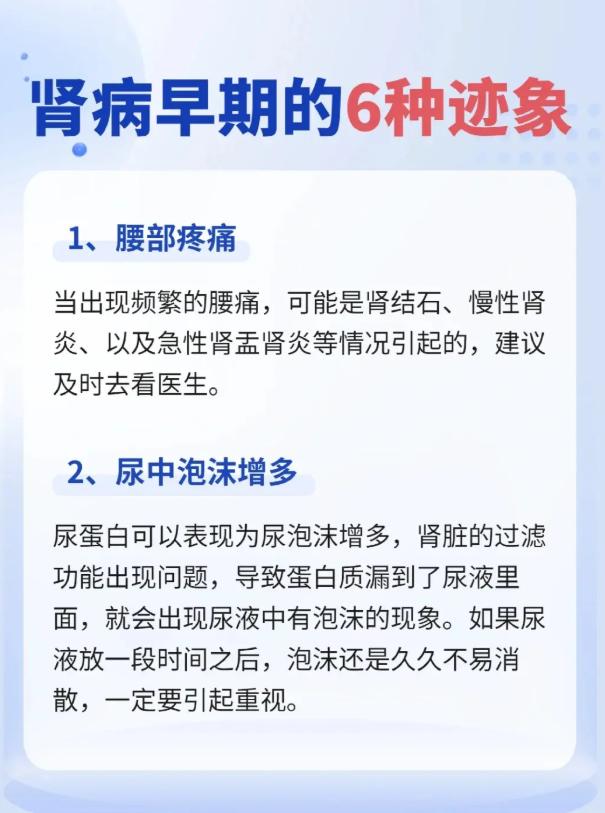 肾病早期的6种迹象

1、腰部疼痛

当出现频繁的腰痛，可能是肾结石、慢性肾炎、以及急性肾盂肾炎等情况引起的，建议及时去看医生。

2、尿中泡沫增多

尿蛋白可以表现为尿泡沫增多，肾脏的过滤功能出现问题，导致蛋白质漏到了尿液里面，就会出现尿液中有泡沫的现象。如果尿液放一段时间之后，泡沫还是久久不易消散，一定要引起重视。